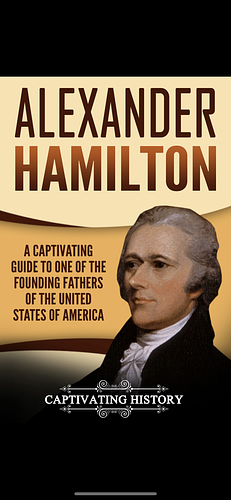 ALEXANDER HAMILTON

A CAPTIVATING GUIDE TO ONE OF THE FOUNDING FATHERS OF THE UNITED STATES OF AMERICA

CAPTIVATING HISTORY